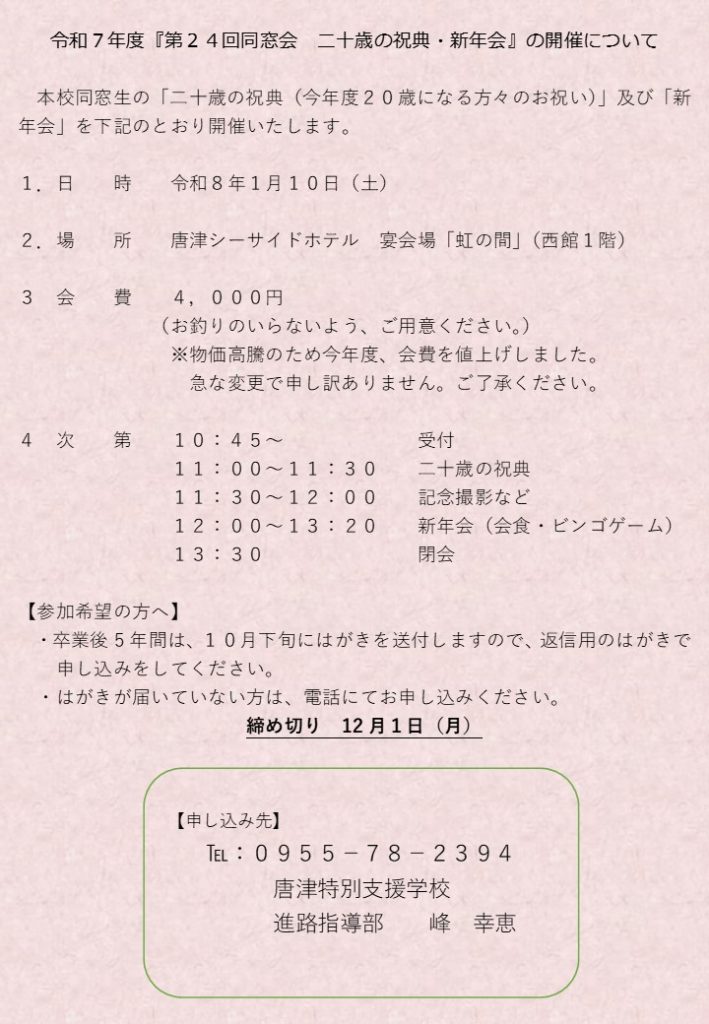 令和７年度『第２４回同窓会　二十歳の祝典・新年会』の開催について

本校同窓生の「二十歳の祝典（今年度２０歳になる方々のお祝い）」及び「新年会」を下記のとおり開催いたします。

１．日　　時　　令和８年１月１０日（土）

２．場　　所　　唐津シーサイドホテル　宴会場「虹の間」（西館１階）

３　会　　費　　４，０００円
（お釣りのいらないよう、ご用意ください。）
※物価高騰のため今年度、会費を値上げしました。
急な変更で申し訳ありません。ご了承ください。

４　次　　第　　１０：４５～　　受付
１１：００～１１：３０　　二十歳の祝典
１１：３０～１２：００　　記念撮影など
１２：００～１３：２０　　新年会（会食・ビンゴゲーム）
１３：３０　　閉会

【参加希望の方へ】
・卒業後５年間は、１０月下旬にはがきを送付しますので、返信用のはがきで申し込みをしてください。
・はがきが届いていない方は、電話にてお申し込みください。
締め切り　12月1日（月）

【申し込み先】
TEL：０９５５－７８－２３９４
唐津特別支援学校
進路指導部　　峰　幸恵